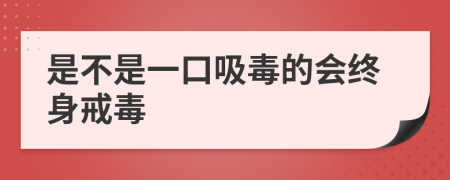 是不是一口吸毒的会终身戒毒